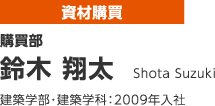 資材購買

購買部

鈴木 翔太 Shota Suzuki

建築学部・建築学科：2009年入社